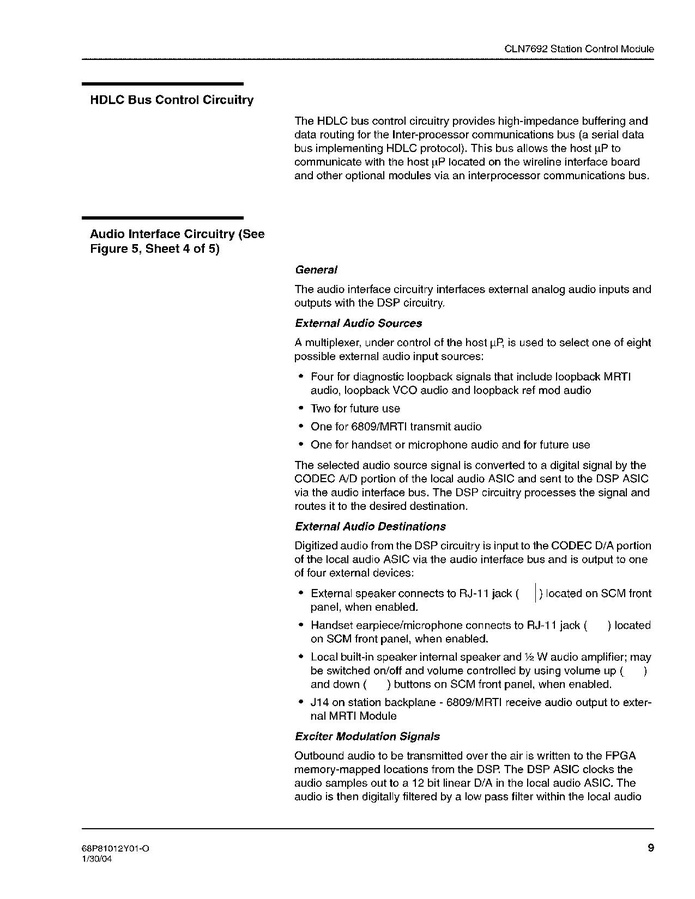 CLN7692 Station Control Module

HDLC Bus Control Circuitry

The HDLC bus control circuitry provides high-impedance buffering and data routing for the Inter-processor communications bus (a serial data bus implementing HDLC protocol). This bus allows the host µP to communicate with the host µP located on the wireline interface board and other optional modules via an interprocessor communications bus.

Audio Interface Circuitry (See Figure 5, Sheet 4 of 5)

General

The audio interface circuitry interfaces external analog audio inputs and outputs with the DSP circuitry.

External Audio Sources

A multiplexer, under control of the host µP, is used to select one of eight possible external audio input sources:

• Four for diagnostic loopback signals that include loopback MRTI audio, loopback VCO audio and loopback ref mod audio
• Two for future use
• One for 6809/MRTI transmit audio
• One for handset or microphone audio and for future use

The selected audio source signal is converted to a digital signal by the CODEC A/D portion of the local audio ASIC and sent to the DSP ASIC via the audio interface bus. The DSP circuitry processes the signal and routes it to the desired destination.

External Audio Destinations

Digitized audio from the DSP circuitry is input to the CODEC D/A portion of the local audio ASIC via the audio interface bus and is output to one of four external devices:

• External speaker connects to RJ-11 jack ( ) located on SCM front panel, when enabled.
• Handset earpiece/microphone connects to RJ-11 jack ( ) located on SCM front panel, when enabled.
• Local built-in speaker internal speaker and ½ W audio amplifier; may be switched on/off and volume controlled by using volume up ( ) and down ( ) buttons on SCM front panel, when enabled.
• J14 on station backplane - 6809/MRTI receive audio output to external MRTI Module

Exciter Modulation Signals

Outbound audio to be transmitted over the air is written to the FPGA memory-mapped locations from the DSP. The DSP ASIC clocks the audio samples out to a 12 bit linear D/A in the local audio ASIC. The audio is then digitally filtered by a low pass filter within the local audio

68P81012Y01-O
1/30/04

9